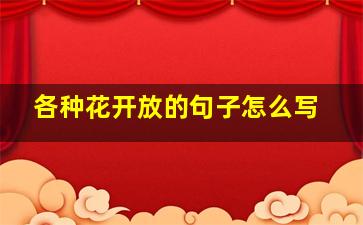 各种花开放的句子怎么写